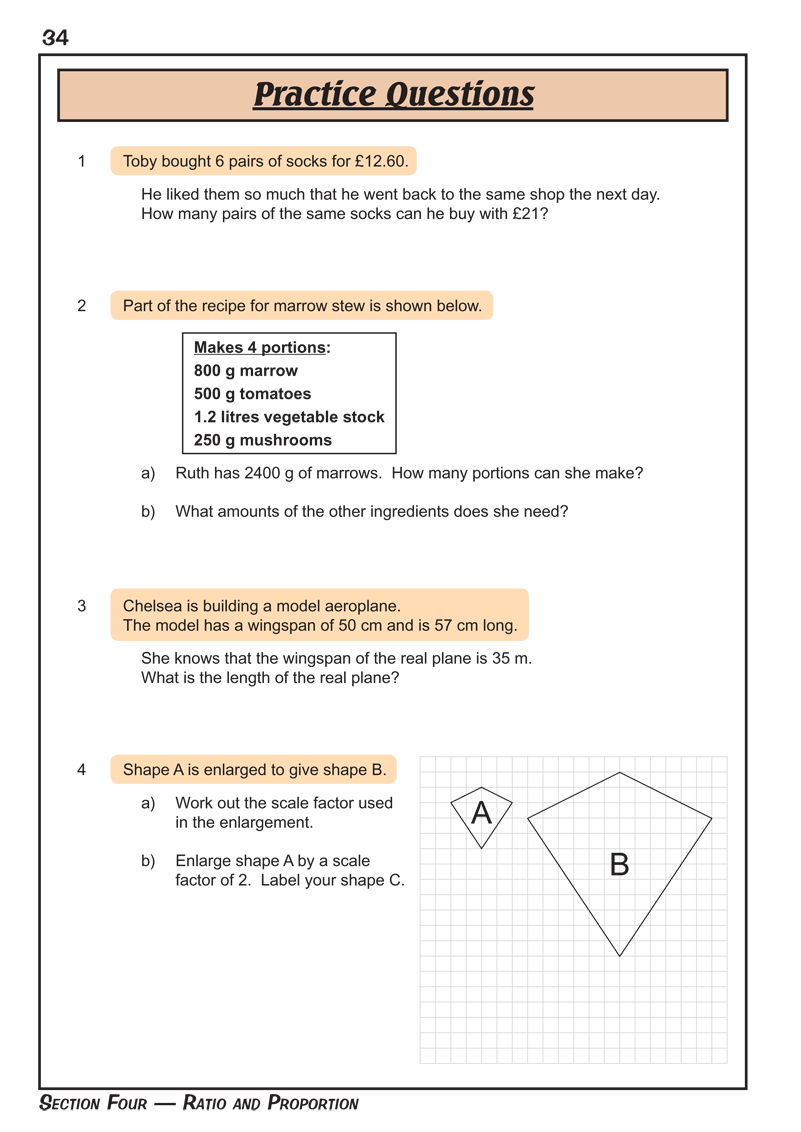 34

Practice Questions

1 Toby bought 6 pairs of socks for £12.60.

He liked them so much that he went back to the same shop the next day. How many pairs of the same socks can he buy with £21?

2 Part of the recipe for marrow stew is shown below.

Makes 4 portions:
800 g marrow
500 g tomatoes
1.2 litres vegetable stock
250 g mushrooms

a) Ruth has 2400 g of marrows. How many portions can she make?

b) What amounts of the other ingredients does she need?

3 Chelsea is building a model aeroplane.
The model has a wingspan of 50 cm and is 57 cm long.

She knows that the wingspan of the real plane is 35 m. What is the length of the real plane?

4 Shape A is enlarged to give shape B.

a) Work out the scale factor used in the enlargement.

b) Enlarge shape A by a scale factor of 2. Label your shape C.

A

B

Section Four — Ratio and Proportion